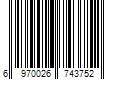 6 970026 743752